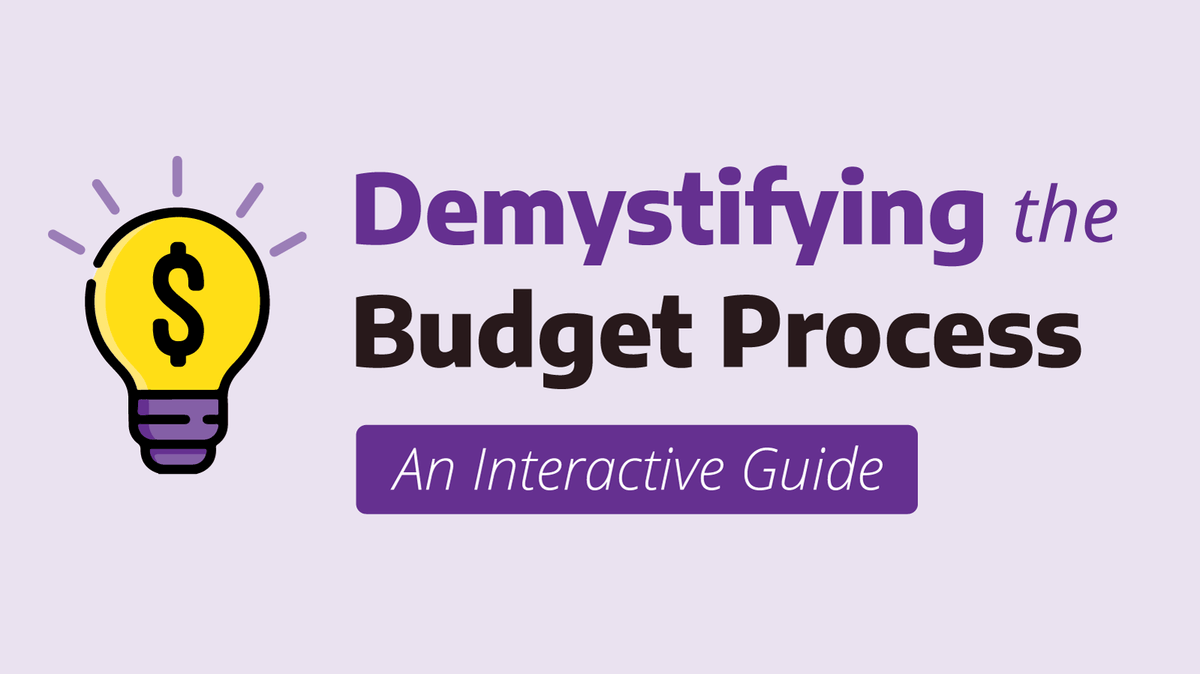 $

Demystifying the Budget Process

An Interactive Guide